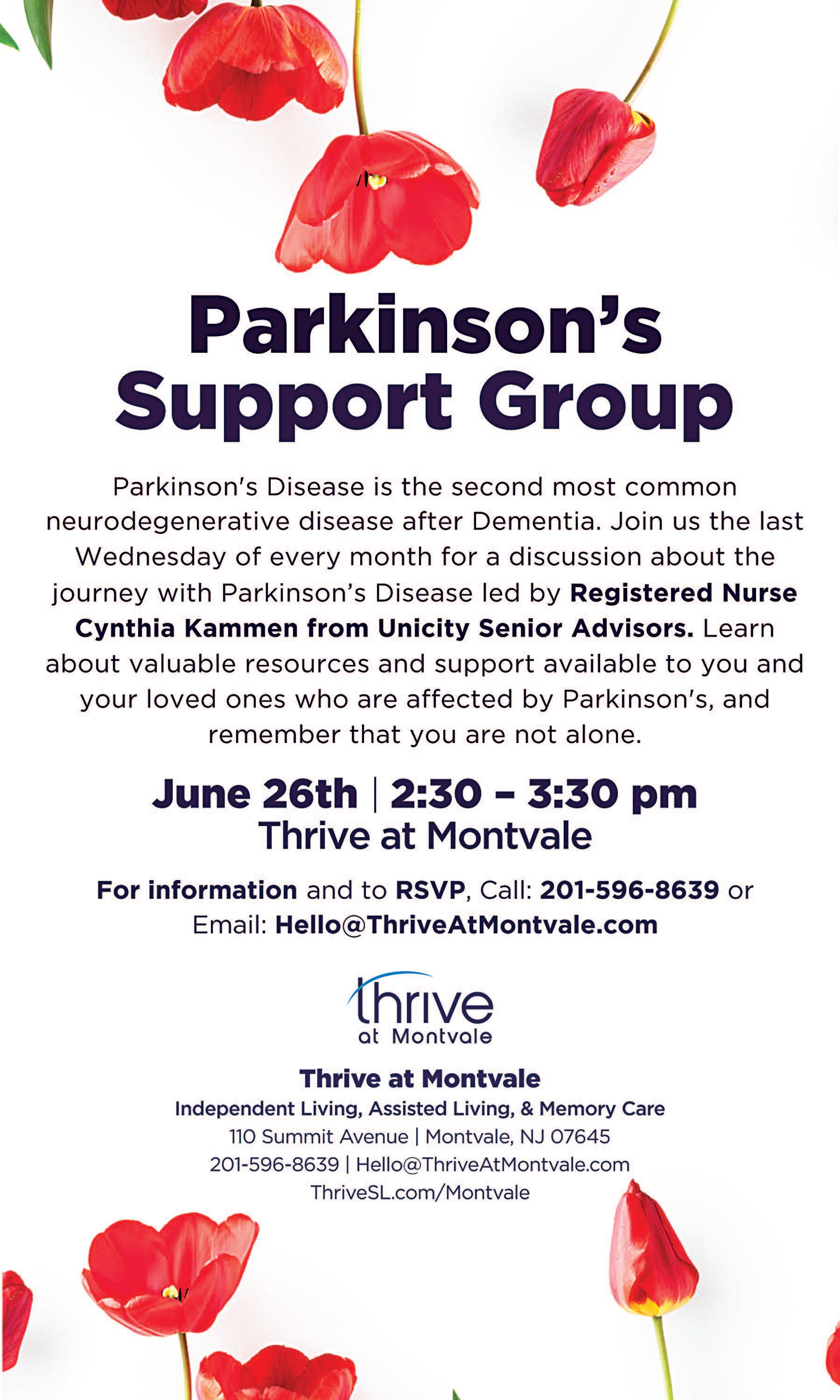 Parkinson's Support Group

Parkinson's Disease is the second most common neurodegenerative disease after Dementia. Join us the last Wednesday of every month for a discussion about the journey with Parkinson's Disease led by Registered Nurse Cynthia Kammen from Unicity Senior Advisors. Learn about valuable resources and support available to you and your loved ones who are affected by Parkinson's, and remember that you are not alone.

June 26th | 2:30 – 3:30 pm
Thrive at Montvale

For information and to RSVP, Call: 201-596-8639 or Email: Hello@ThriveAtMontvale.com

thrive
at Montvale

Thrive at Montvale
Independent Living, Assisted Living, & Memory Care
110 Summit Avenue | Montvale, NJ 07645
201-596-8639 | Hello@ThriveAtMontvale.com
ThriveSL.com/Montvale